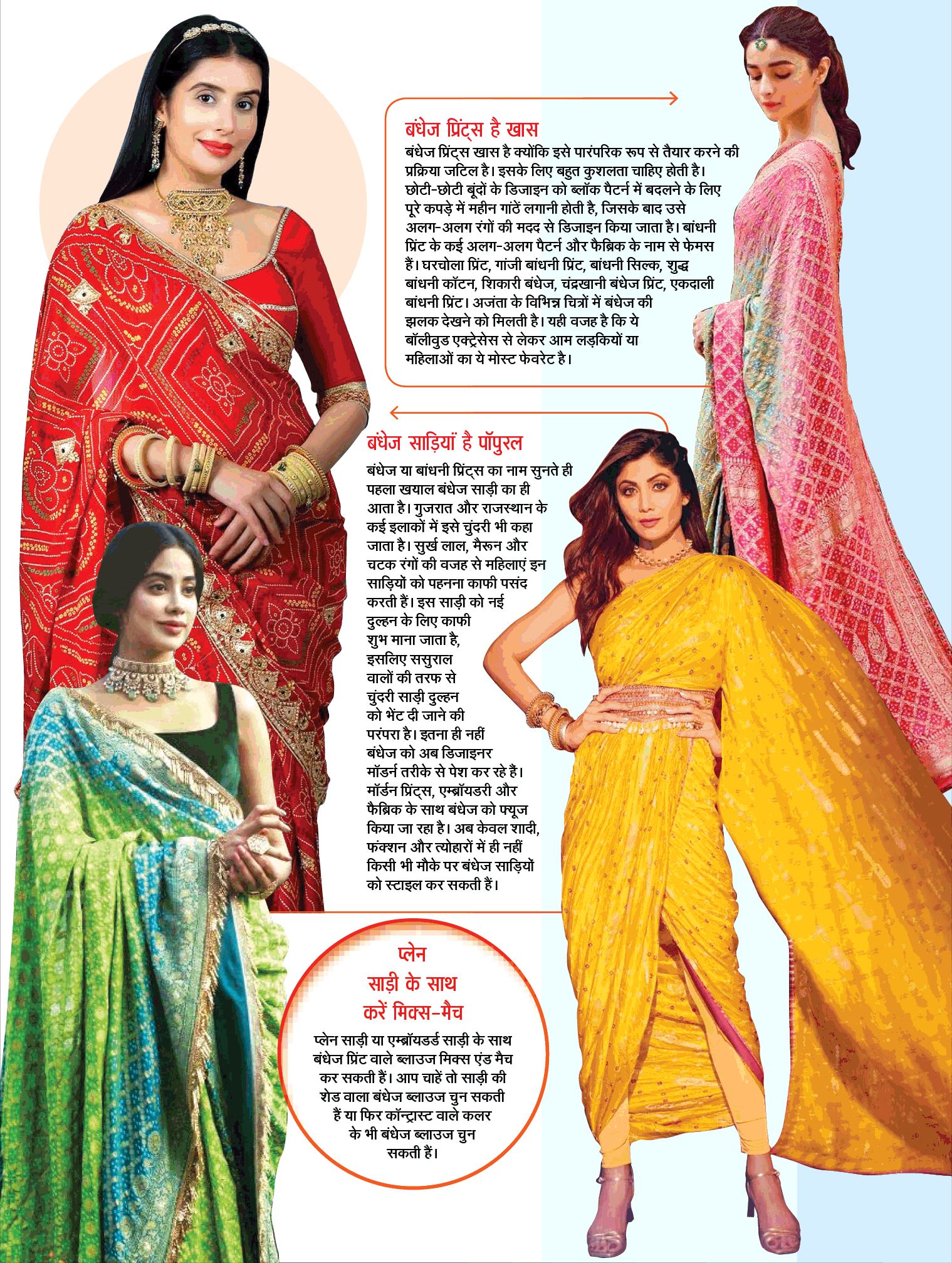 बंधेज प्रिंट्स है खास

बंधेज प्रिंट्स खास है क्योंकि इसे पारंपरिक रूप से तैयार करने की प्रक्रिया जटिल है। इसके लिए बहुत कुशलता चाहिए होती है। छोटी-छोटी बूंदों के डिजाइन को ब्लॉक पैटर्न में बदलने के लिए पूरे कपड़े में महीन गांठें लगानी होती है, जिसके बाद उसे अलग-अलग रंगों की मदद से डिजाइन किया जाता है। बांधनी प्रिंट के कई अलग-अलग पैटर्न और फैब्रिक के नाम से फेमस हैं। घरचोला प्रिंट, गांजी बांधनी प्रिंट, बांधनी सिल्क, शुद्ध बांधनी कॉटन, शिकारी बंधेज, चंद्रखानी बंधेज प्रिंट, एकदाली बांधनी प्रिंट। अजंता के विभिन्न चित्रों में बंधेज की झलक देखने को मिलती है। यही वजह है कि ये बॉलीवुड एक्ट्रेसेस से लेकर आम लड़कियों या महिलाओं का ये मोस्ट फेवरेट है।

बंधेज साड़ियां है पॉपुलर

बंधेज या बांधनी प्रिंट्स का नाम सुनते ही पहला खयाल बंधेज साड़ी का ही आता है। गुजरात और राजस्थान के कई इलाकों में इसे चुंदरी भी कहा जाता है। सुर्ख लाल, मैरून और चटक रंगों की वजह से महिलाएं इन साड़ियों को पहनना काफी पसंद करती हैं। इस साड़ी को नई दुल्हन के लिए काफी शुभ माना जाता है, इसलिए ससुराल वालों की तरफ से चुंदरी साड़ी दुल्हन को भेंट दी जाने की परंपरा है। इतना ही नहीं बंधेज को अब डिजाइनर मॉडर्न तरीके से पेश कर रहे हैं। मॉर्डन प्रिंट्स, एम्ब्रॉयडरी और फैब्रिक के साथ बंधेज को फ्यूज किया जा रहा है। अब केवल शादी, फंक्शन और त्योहारों में ही नहीं किसी भी मौके पर बंधेज साड़ियों को स्टाइल कर सकती हैं।

प्लेन साड़ी के साथ करें मिक्स-मैच

प्लेन साड़ी या एम्ब्रॉयडर्ड साड़ी के साथ बंधेज प्रिंट वाले ब्लाउज मिक्स एंड मैच कर सकती हैं। आप चाहें तो साड़ी की शेड वाला बंधेज ब्लाउज चुन सकती हैं या फिर कॉन्ट्रास्ट वाले कलर के भी बंधेज ब्लाउज चुन सकती हैं।